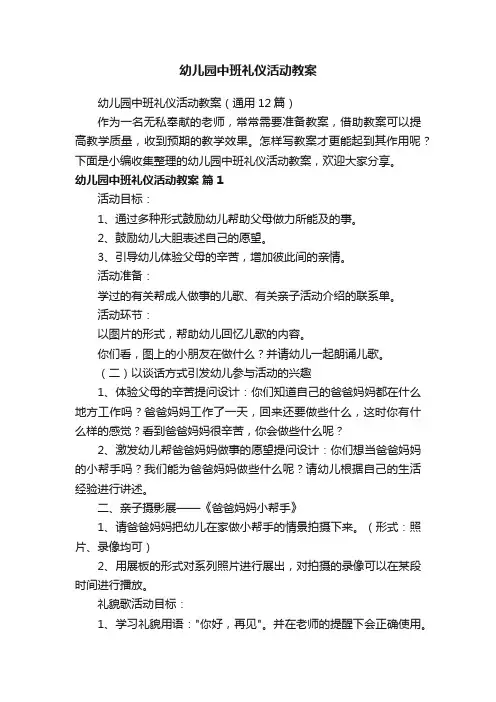 幼儿园中班礼仪活动教案

幼儿园中班礼仪活动教案（通用12篇）

作为一名无私奉献的老师，常常需要准备教案，借助教案可以提高教学质量，收到预期的教学效果。怎样写教案才更能起到其作用呢？下面是小编收集整理的幼儿园中班礼仪活动教案，欢迎大家分享。

幼儿园中班礼仪活动教案 篇1

活动目标：

1、通过多种形式鼓励幼儿帮助父母做力所能及的事。

2、鼓励幼儿大胆表述自己的愿望。

3、引导幼儿体验父母的辛苦，增加彼此间的亲情。

活动准备：

学过的有关帮成人做事的儿歌、有关亲子活动介绍的联系单。

活动环节：

以图片的形式，帮助幼儿回忆儿歌的内容。

你们看，图上的小朋友在做什么？并请幼儿一起朗诵儿歌。

（二）以谈话方式引发幼儿参与活动的兴趣

1、体验父母的辛苦提问设计：你们知道自己的爸爸妈妈都在什么地方工作吗？爸爸妈妈工作了一天，回来还要做些什么，这时你有什么样的感觉？看到爸爸妈妈很辛苦，你会做些什么呢？

2、激发幼儿帮爸爸妈妈做事的愿望提问设计：你们想当爸爸妈妈的小帮手吗？我们能为爸爸妈妈做些什么呢？请幼儿根据自己的生活经验进行讲述。

二、亲子摄影展——《爸爸妈妈小帮手》

1、请爸爸妈妈把幼儿在家做小帮手的情景拍摄下来。（形式：照片、录像均可）

2、用展板的形式对系列照片进行展出，对拍摄的录像可以在某段时间进行播放。

礼貌歌活动目标：

1、学习礼貌用语："你好，再见"。并在老师的提醒下会正确使用。